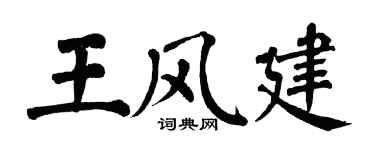 王风建
词典网